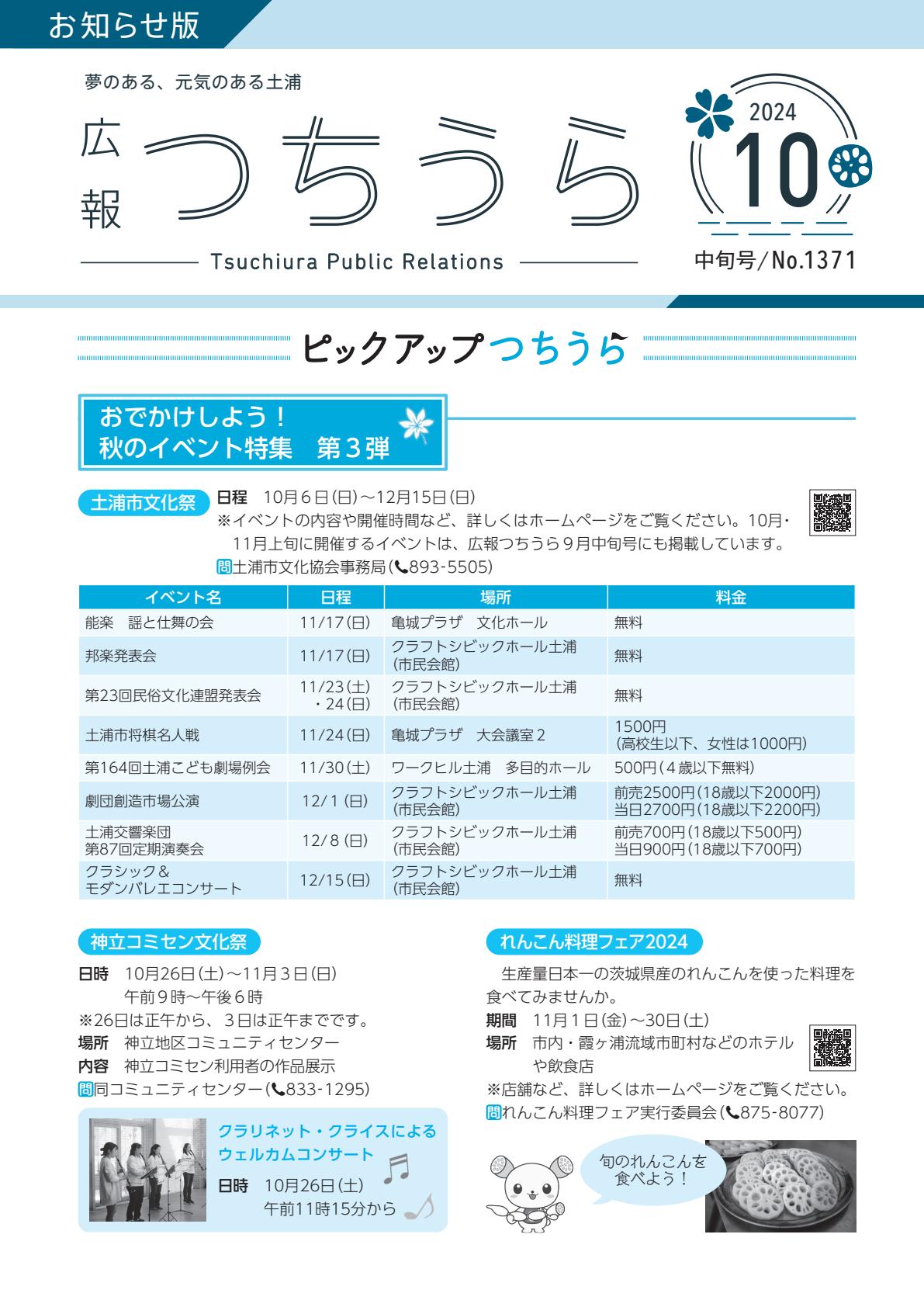 お知らせ版

夢のある、元気のある土浦

広報 つちうら

Tsuchiura Public Relations

2024
10
中旬号/No.1371

ピックアップつちうら

おでかけしよう！
秋のイベント特集　第３弾

土浦市文化祭
日程　10月６日(日)～12月15日(日)
※イベントの内容や開催時間など、詳しくはホームページをご覧ください。10月・11月上旬に開催するイベントは、広報つちうら９月中旬号にも掲載しています。
問土浦市文化協会事務局(☎893-5505)

| イベント名 | 日程 | 場所 | 料金 |
|---|---|---|---|
| 能楽　謡と仕舞の会 | 11/17(日) | 亀城プラザ　文化ホール | 無料 |
| 邦楽発表会 | 11/17(日) | クラフトシビックホール土浦(市民会館) | 無料 |
| 第23回民俗文化連盟発表会 | 11/23(土)・24(日) | クラフトシビックホール土浦(市民会館) | 無料 |
| 土浦市将棋名人戦 | 11/24(日) | 亀城プラザ　大会議室２ | 1500円(高校生以下、女性は1000円) |
| 第164回土浦こども劇場例会 | 11/30(土) | ワークヒル土浦　多目的ホール | 500円(４歳以下無料) |
| 劇団創造市場公演 | 12/1(日) | クラフトシビックホール土浦(市民会館) | 前売2500円(18歳以下2000円) 当日2700円(18歳以下2200円) |
| 土浦交響楽団 第87回定期演奏会 | 12/8(日) | クラフトシビックホール土浦(市民会館) | 前売700円(18歳以下500円) 当日900円(18歳以下700円) |
| クラシック＆モダンバレエコンサート | 12/15(日) | クラフトシビックホール土浦(市民会館) | 無料 |

神立コミセン文化祭
日時　10月26日(土)～11月３日(日)
午前９時～午後６時
※26日は正午から、３日は正午までです。
場所　神立地区コミュニティセンター
内容　神立コミセン利用者の作品展示
問同コミュニティセンター(☎833-1295)

クラリネット・クライスによるウェルカムコンサート
日時　10月26日(土)
午前11時15分から

れんこん料理フェア2024
生産量日本一の茨城県産のれんこんを使った料理を食べてみませんか。
期間　11月１日(金)～30日(土)
場所　市内・霞ヶ浦流域市町村などのホテルや飲食店
※店舗など、詳しくはホームページをご覧ください。
問れんこん料理フェア実行委員会(☎875-8077)

旬のれんこんを食べよう！